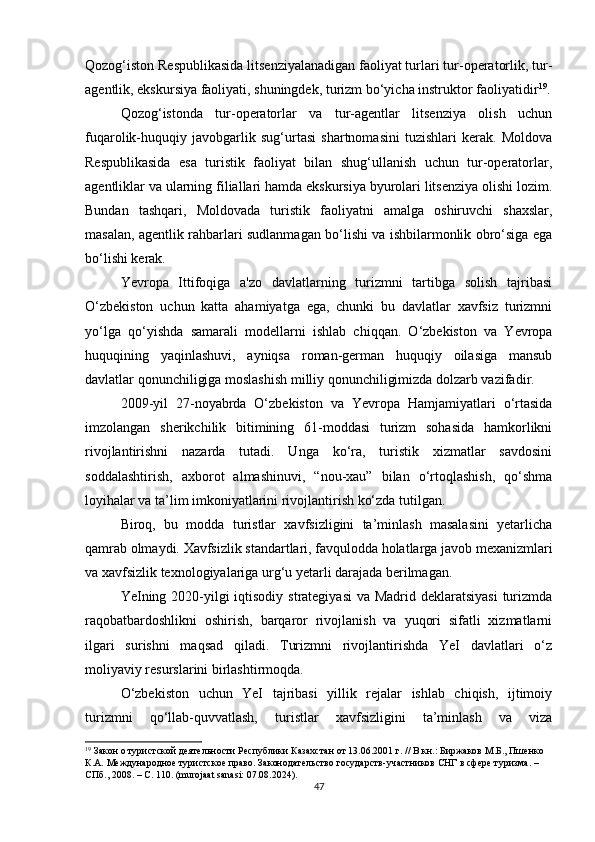 Qozog‘iston Respublikasida litsenziyalanadigan faoliyat turlari tur-operatorlik, tur-agentlik, ekskursiya faoliyati, shuningdek, turizm bo‘yicha instruktor faoliyatidir$^{19}$.

Qozog‘istonda tur-operatorlar va tur-agentlar litsenziya olish uchun fuqarolik-huquqiy javobgarlik sug‘urtasi shartnomasini tuzishlari kerak. Moldova Respublikasida esa turistik faoliyat bilan shug‘ullanish uchun tur-operatorlar, agentliklar va ularning filiallari hamda ekskursiya byurolari litsenziya olishi lozim. Bundan tashqari, Moldovada turistik faoliyatni amalga oshiruvchi shaxslar, masalan, agentlik rahbarlari sudlanmagan bo‘lishi va ishbilarmonlik obro‘siga ega bo‘lishi kerak.

Yevropa Ittifoqiga a'zo davlatlarning turizmni tartibga solish tajribasi O‘zbekiston uchun katta ahamiyatga ega, chunki bu davlatlar xavfsiz turizmni yo‘lga qo‘yishda samarali modellarni ishlab chiqqan. O‘zbekiston va Yevropa huquqining yaqinlashuvi, ayniqsa roman-german huquqiy oilasiga mansub davlatlar qonunchiligiga moslashish milliy qonunchiligimizda dolzarb vazifadir.

2009-yil 27-noyabrda O‘zbekiston va Yevropa Hamjamiyatlari o‘rtasida imzolangan sherikchilik bitimining 61-moddasi turizm sohasida hamkorlikni rivojlantirishni nazarda tutadi. Unga ko‘ra, turistik xizmatlar savdosini soddalashtirish, axborot almashinuvi, “nou-xau” bilan o‘rtoqlashish, qo‘shma loyihalar va ta’lim imkoniyatlarini rivojlantirish ko‘zda tutilgan.

Biroq, bu modda turistlar xavfsizligini ta’minlash masalasini yetarlicha qamrab olmaydi. Xavfsizlik standartlari, favqulodda holatlarga javob mexanizmlari va xavfsizlik texnologiyalariga urg‘u yetarli darajada berilmagan.

YeIning 2020-yilgi iqtisodiy strategiyasi va Madrid deklaratsiyasi turizmda raqobatbardoshlikni oshirish, barqaror rivojlanish va yuqori sifatli xizmatlarni ilgari surishni maqsad qiladi. Turizmni rivojlantirishda YeI davlatlari o‘z moliyaviy resurslarini birlashtirmoqda.

O‘zbekiston uchun YeI tajribasi yillik rejalar ishlab chiqish, ijtimoiy turizmni qo‘llab-quvvatlash, turistlar xavfsizligini ta’minlash va viza

$^{19}$ Закон о туристской деятельности Республики Казахстан от 13.06.2001 г. // В кн.: Биржаков М.Б., Пшенко К.А. Международное туристское право. Законодательство государств-участников СНГ в сфере туризма. – СПб., 2008. – С. 110. (murojaat sanasi: 07.08.2024).

47